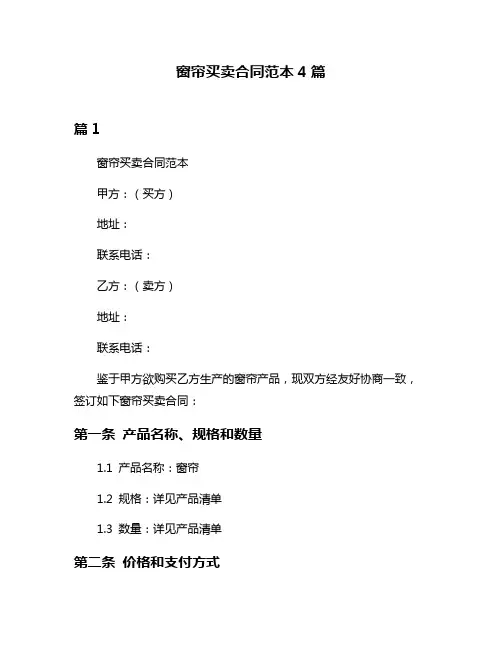 窗帘买卖合同范本 4 篇

篇 1

窗帘买卖合同范本

甲方：（买方）

地址：

联系电话：

乙方：（卖方）

地址：

联系电话：

鉴于甲方欲购买乙方生产的窗帘产品，现双方经友好协商一致，签订如下窗帘买卖合同：

第一条 产品名称、规格和数量

1.1 产品名称：窗帘

1.2 规格：详见产品清单

1.3 数量：详见产品清单

第二条 价格和支付方式